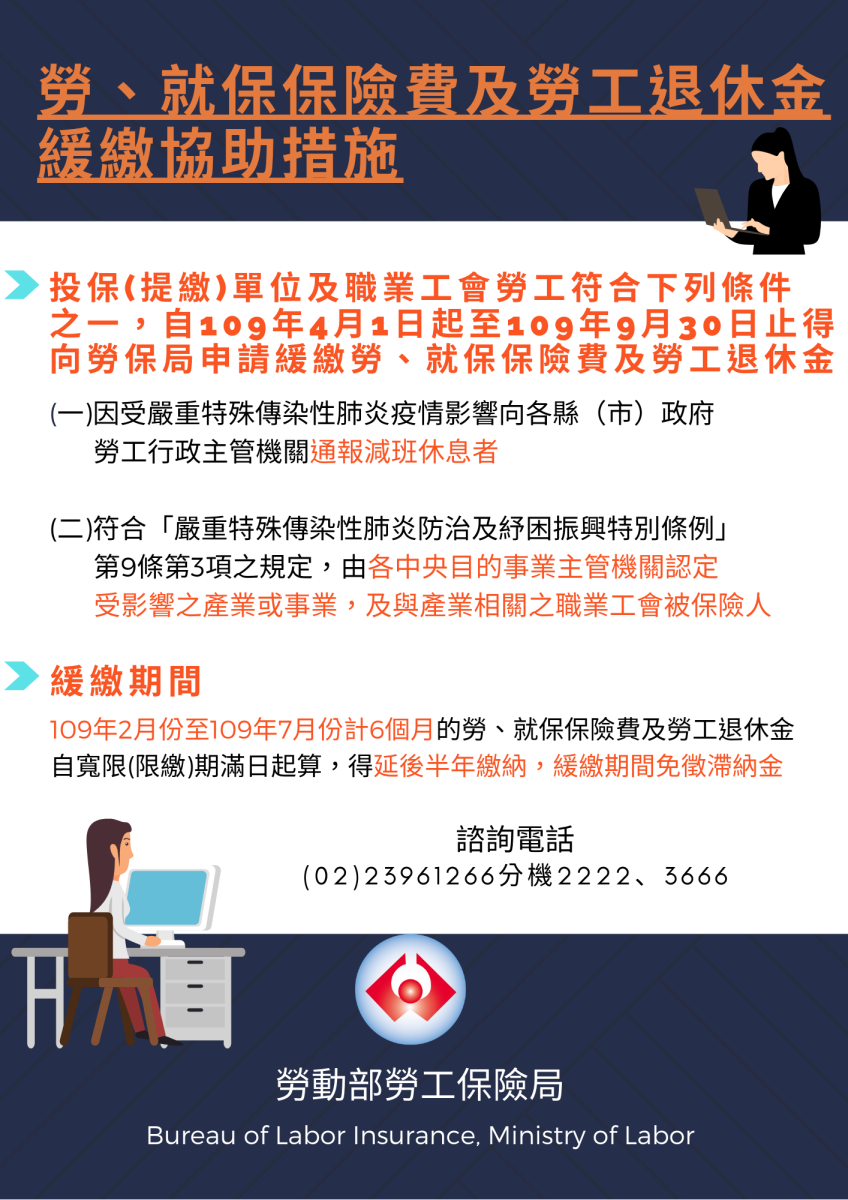 勞、就保保險費及勞工退休金緩繳協助措施

投保(提繳)單位及職業工會勞工符合下列條件之一，自109年4月1日起至109年9月30日止得向勞保局申請緩繳勞、就保保險費及勞工退休金

(一)因受嚴重特殊傳染性肺炎疫情影響向各縣（市）政府勞工行政主管機關通報減班休息者

(二)符合「嚴重特殊傳染性肺炎防治及紓困振興特別條例」第9條第3項之規定，由各中央目的事業主管機關認定受影響之產業或事業，及與產業相關之職業工會被保險人

緩繳期間

109年2月份至109年7月份計6個月的勞、就保保險費及勞工退休金自寬限(限繳)期滿日起算，得延後半年繳納，緩繳期間免徵滯納金

諮詢電話
(02)23961266分機2222、3666

勞動部勞工保險局

Bureau of Labor Insurance, Ministry of Labor